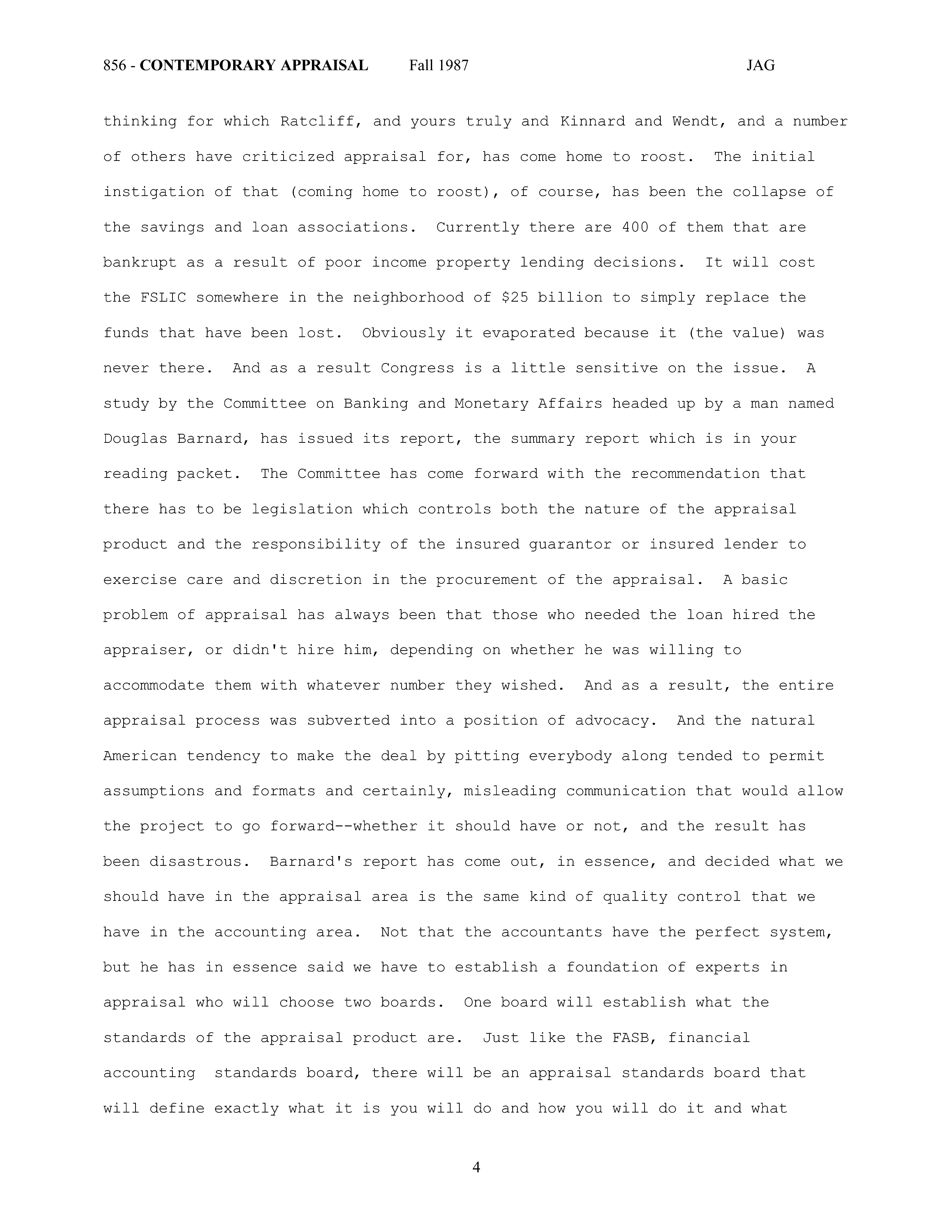 856 - CONTEMPORARY APPRAISAL Fall 1987 JAG

thinking for which Ratcliff, and yours truly and Kinnard and Wendt, and a number of others have criticized appraisal for, has come home to roost. The initial instigation of that (coming home to roost), of course, has been the collapse of the savings and loan associations. Currently there are 400 of them that are bankrupt as a result of poor income property lending decisions. It will cost the FSLIC somewhere in the neighborhood of \$25 billion to simply replace the funds that have been lost. Obviously it evaporated because it (the value) was never there. And as a result Congress is a little sensitive on the issue. A study by the Committee on Banking and Monetary Affairs headed up by a man named Douglas Barnard, has issued its report, the summary report which is in your reading packet. The Committee has come forward with the recommendation that there has to be legislation which controls both the nature of the appraisal product and the responsibility of the insured guarantor or insured lender to exercise care and discretion in the procurement of the appraisal. A basic problem of appraisal has always been that those who needed the loan hired the appraiser, or didn't hire him, depending on whether he was willing to accommodate them with whatever number they wished. And as a result, the entire appraisal process was subverted into a position of advocacy. And the natural American tendency to make the deal by pitting everybody along tended to permit assumptions and formats and certainly, misleading communication that would allow the project to go forward--whether it should have or not, and the result has been disastrous. Barnard's report has come out, in essence, and decided what we should have in the appraisal area is the same kind of quality control that we have in the accounting area. Not that the accountants have the perfect system, but he has in essence said we have to establish a foundation of experts in appraisal who will choose two boards. One board will establish what the standards of the appraisal product are. Just like the FASB, financial accounting standards board, there will be an appraisal standards board that will define exactly what it is you will do and how you will do it and what

4